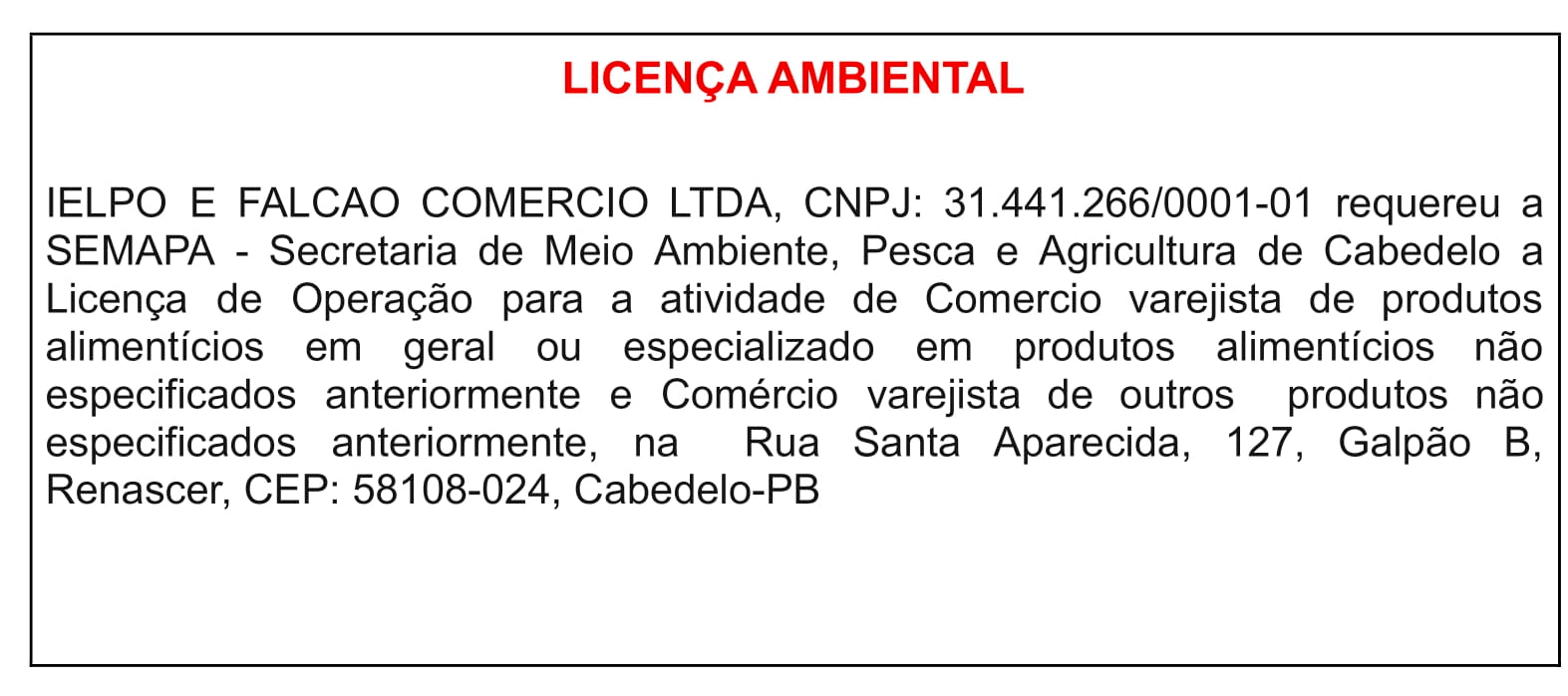 LICENÇA AMBIENTAL

IELPO E FALCAO COMERCIO LTDA, CNPJ: 31.441.266/0001-01 requereu a SEMAPA - Secretaria de Meio Ambiente, Pesca e Agricultura de Cabedelo a Licença de Operação para a atividade de Comercio varejista de produtos alimentícios em geral ou especializado em produtos alimentícios não especificados anteriormente e Comércio varejista de outros produtos não especificados anteriormente, na Rua Santa Aparecida, 127, Galpão B, Renascer, CEP: 58108-024, Cabedelo-PB